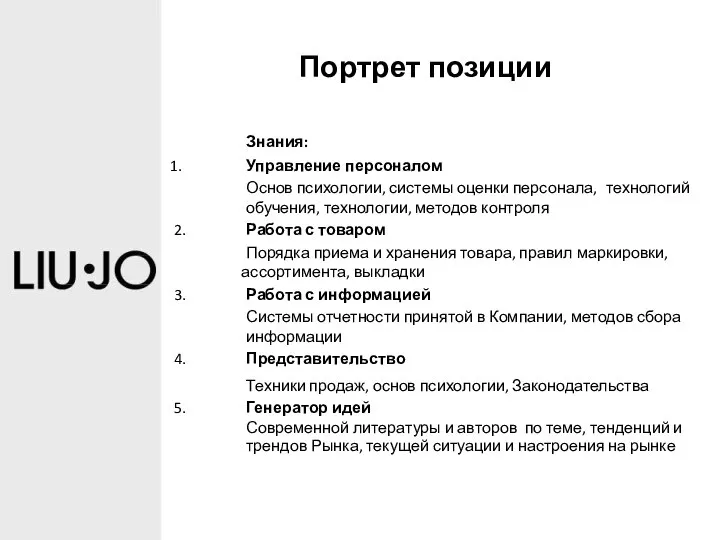 LIU•JO

Портрет позиции

Знания:

1. Управление персоналом

Основ психологии, системы оценки персонала, технологий обучения, технологии, методов контроля

2. Работа с товаром

Порядка приема и хранения товара, правил маркировки, ассортимента, выкладки

3. Работа с информацией

Системы отчетности принятой в Компании, методов сбора информации

4. Представительство

Техники продаж, основ психологии, Законодательства

5. Генератор идей

Современной литературы и авторов по теме, тенденций и трендов Рынка, текущей ситуации и настроения на рынке